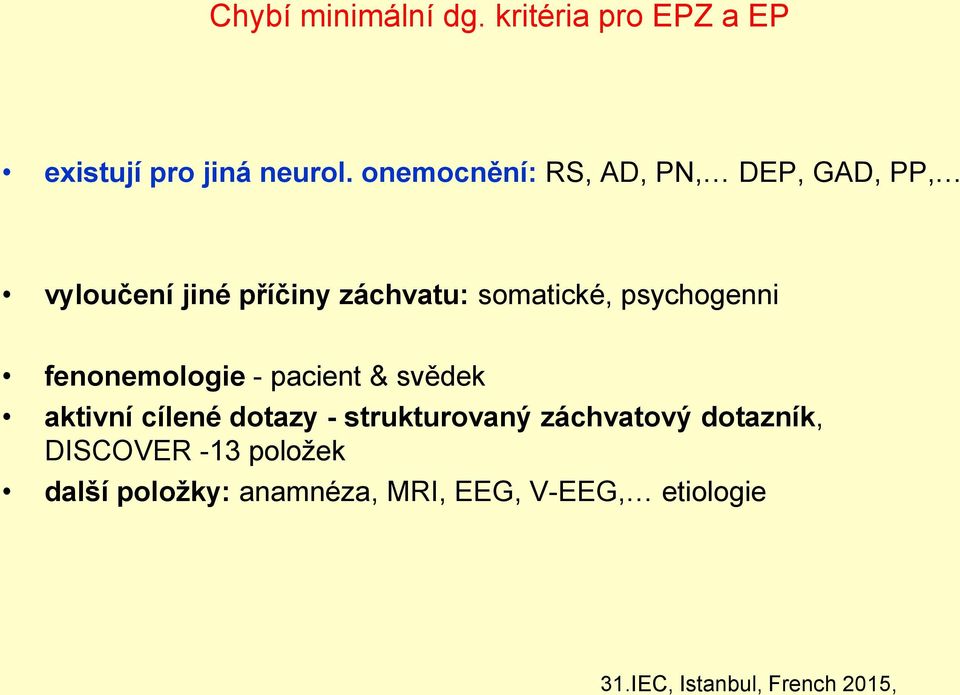 Chybí minimální dg. kritéria pro EPZ a EP

• existují pro jiná neurol. onemocnění: RS, AD, PN,… DEP, GAD, PP,…

• vyloučení jiné příčiny záchvatu: somatické, psychogenni

• fenonemologie - pacient & svědek

• aktivní cílené dotazy - strukturovaný záchvatový dotazník, DISCOVER -13 položek

• další položky: anamnéza, MRI, EEG, V-EEG,… etiologie

31.IEC, Istanbul, French 2015,